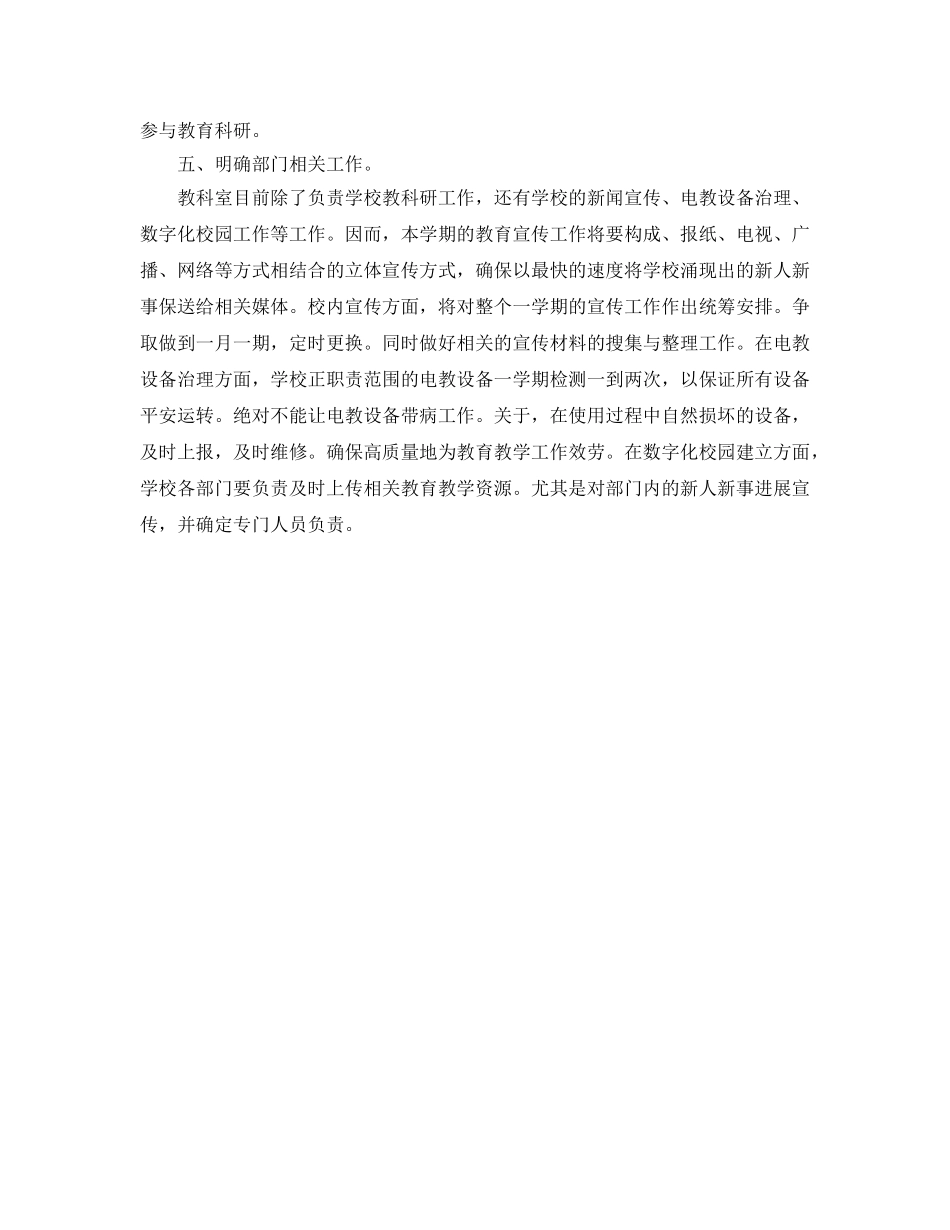 参与教育科研。

五、明确部门相关工作。

教科室目前除了负责学校教科研工作，还有学校的新闻宣传、电教设备治理、数字化校园工作等工作。因而，本学期的教育宣传工作将要构成、报纸、电视、广播、网络等方式相结合的立体宣传方式，确保以最快的速度将学校涌现出的新人新事保送给相关媒体。校内宣传方面，将对整个一学期的宣传工作作出统筹安排。争取做到一月一期，定时更换。同时做好相关的宣传材料的搜集与整理工作。在电教设备治理方面，学校正职责范围的电教设备一学期检测一到两次，以保证所有设备平安运转。绝对不能让电教设备带病工作。关于，在使用过程中自然损坏的设备，及时上报，及时维修。确保高质量地为教育教学工作效劳。在数字化校园建立方面，学校各部门要负责及时上传相关教育教学资源。尤其是对部门内的新人新事进展宣传，并确定专门人员负责。